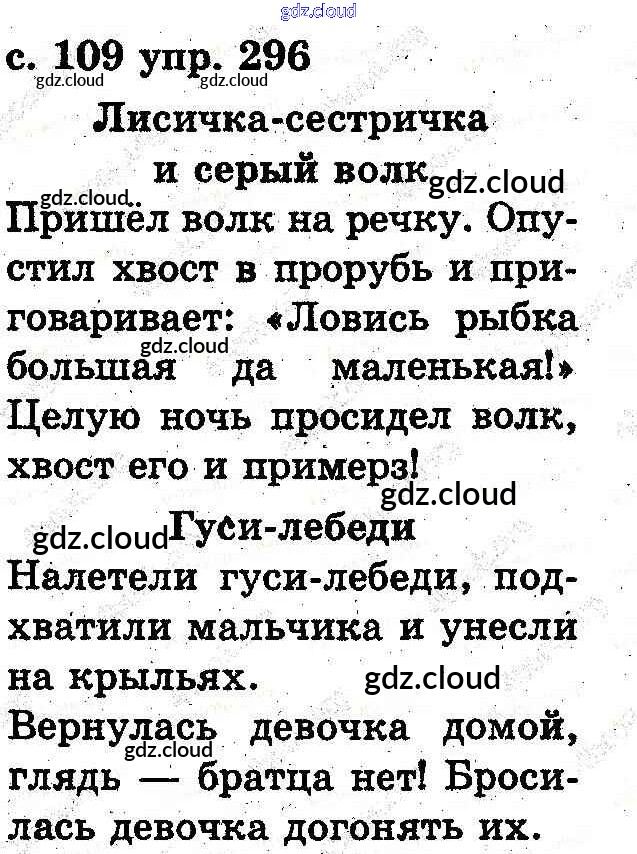 с. 109 упр. 296

Лисичка-сестричка
и серый волк

Пришёл волк на речку. Опустил хвост в прорубь и приговаривает: «Ловись рыбка большая да маленькая!» Целую ночь просидел волк, хвост его и примерз!

Гуси-лебеди

Налетели гуси-лебеди, подхватили мальчика и унесли на крыльях.

Вернулась девочка домой, глядь — братца нет! Бросилась девочка догонять их.

gdz.cloud